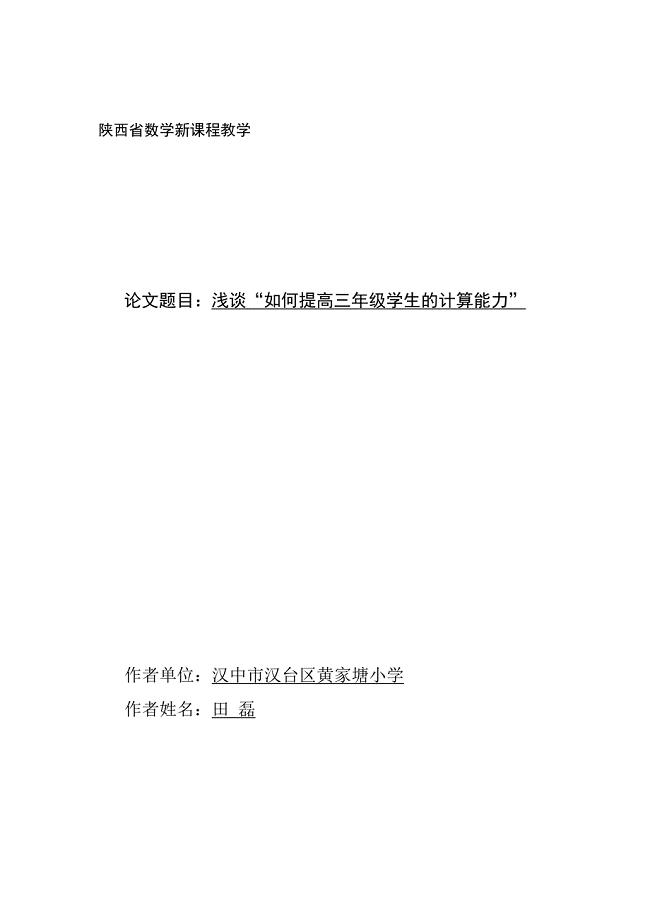 陕西省数学新课程教学

论文题目：浅谈“如何提高三年级学生的计算能力”

作者单位：汉中市汉台区黄家塘小学

作者姓名：田 磊